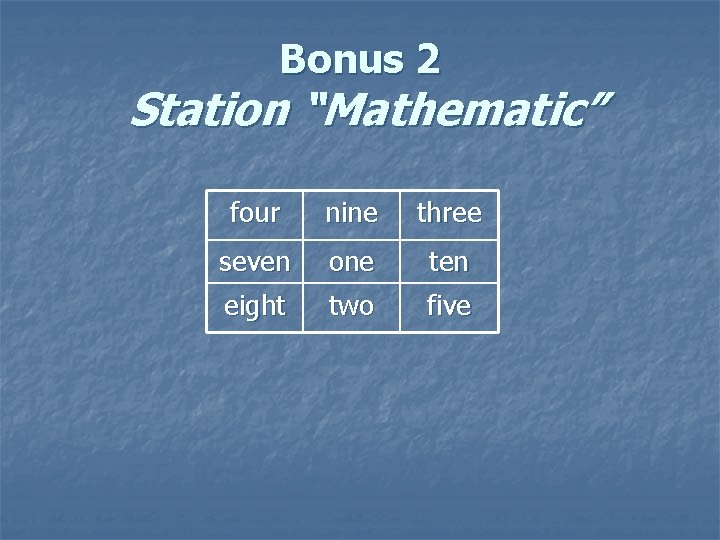 Bonus 2
Station "Mathematic"

| four | nine | three |
|---|---|---|
| seven | one | ten |
| eight | two | five |